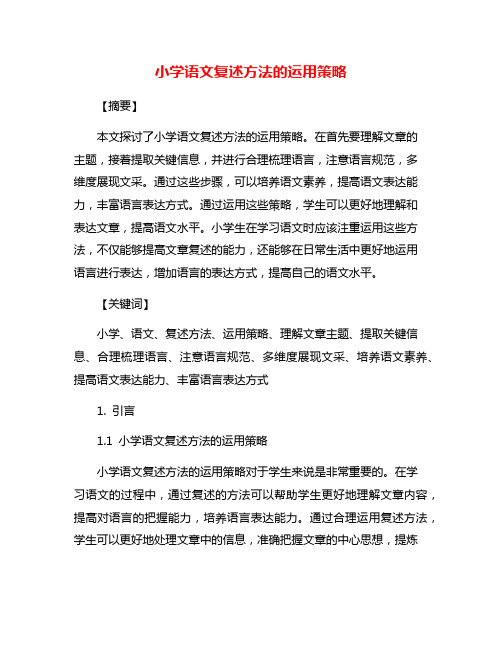 小学语文复述方法的运用策略

【摘要】

本文探讨了小学语文复述方法的运用策略。在首先要理解文章的主题，接着提取关键信息，并进行合理梳理语言，注意语言规范，多维度展现文采。通过这些步骤，可以培养语文素养，提高语文表达能力，丰富语言表达方式。通过运用这些策略，学生可以更好地理解和表达文章，提高语文水平。小学生在学习语文时应该注重运用这些方法，不仅能够提高文章复述的能力，还能够在日常生活中更好地运用语言进行表达，增加语言的表达方式，提高自己的语文水平。

【关键词】

小学、语文、复述方法、运用策略、理解文章主题、提取关键信息、合理梳理语言、注意语言规范、多维度展现文采、培养语文素养、提高语文表达能力、丰富语言表达方式

1. 引言

1.1 小学语文复述方法的运用策略

小学语文复述方法的运用策略对于学生来说是非常重要的。在学习语文的过程中，通过复述的方法可以帮助学生更好地理解文章内容，提高对语言的把握能力，培养语言表达能力。通过合理运用复述方法，学生可以更好地处理文章中的信息，准确把握文章的中心思想，提炼